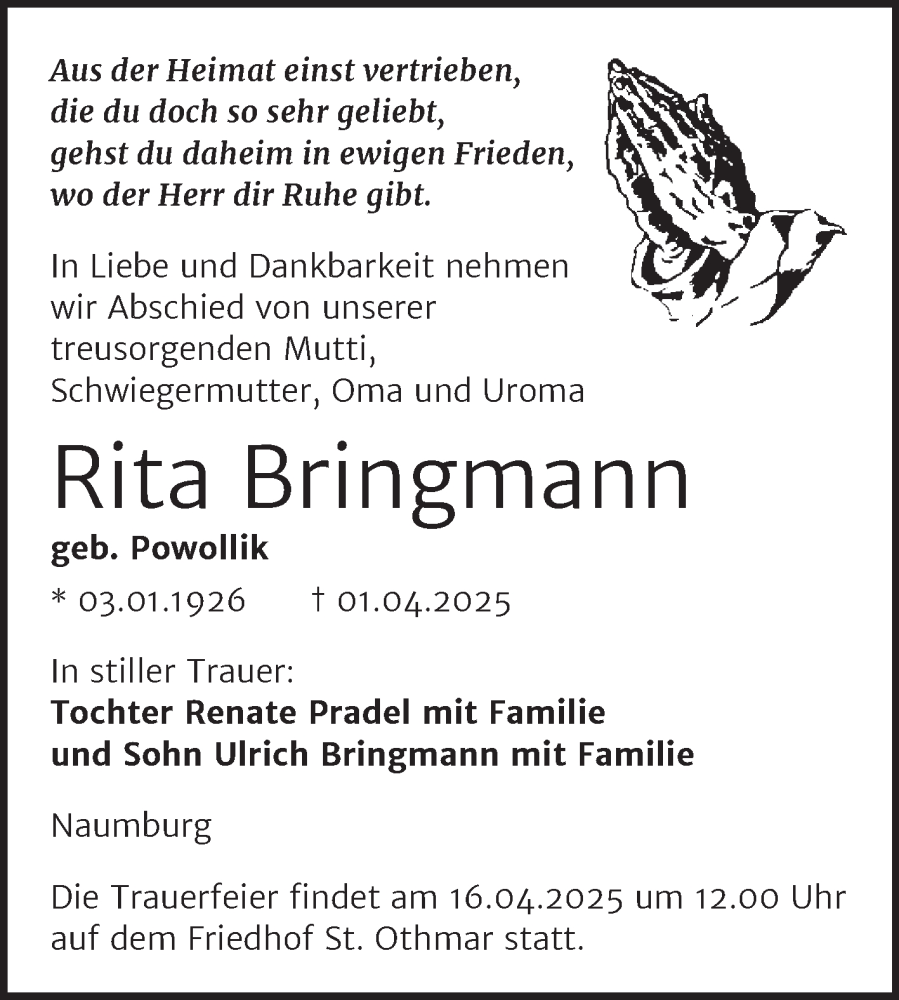 Aus der Heimat einst vertrieben,
die du doch so sehr geliebt,
gehst du daheim in ewigen Frieden,
wo der Herr dir Ruhe gibt.

In Liebe und Dankbarkeit nehmen wir Abschied von unserer treusorgenden Mutti, Schwiegermutter, Oma und Uroma

Rita Bringmann

geb. Powollik

* 03.01.1926 † 01.04.2025

In stiller Trauer:
Tochter Renate Pradel mit Familie
und Sohn Ulrich Bringmann mit Familie

Naumburg

Die Trauerfeier findet am 16.04.2025 um 12.00 Uhr auf dem Friedhof St. Othmar statt.